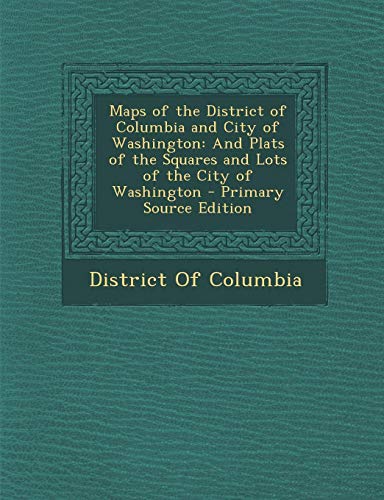 Maps of the District of Columbia and City of Washington: And Plats of the Squares and Lots of the City of Washington - Primary Source Edition

District Of Columbia